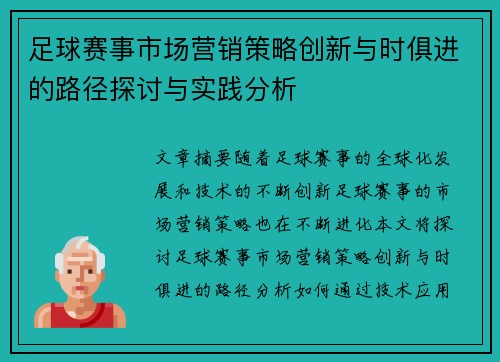 足球赛事市场营销策略创新与时俱进的路径探讨与实践分析

文章摘要随着足球赛事的全球化发展和技术的不断创新足球赛事的市场营销策略也在不断进化本文将探讨足球赛事市场营销策略创新与时俱进的路径分析如何通过技术应用